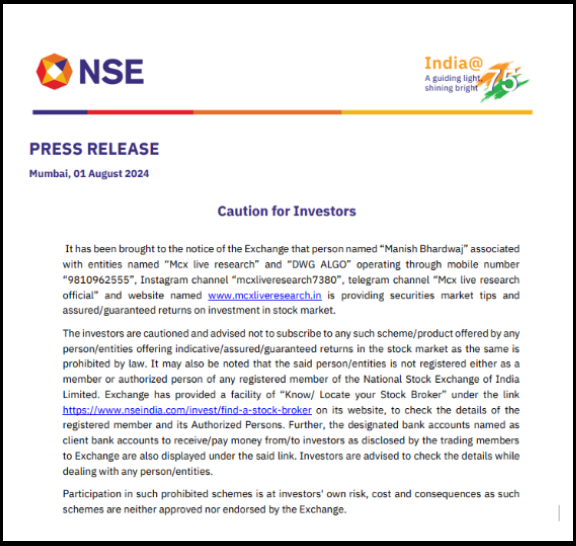 NSE

India@75
A guiding light, shining bright

PRESS RELEASE

Mumbai, 01 August 2024

Caution for Investors

It has been brought to the notice of the Exchange that person named “Manish Bhardwaj” associated with entities named “Mcx live research” and “DWG ALGO” operating through mobile number “9810962555”, Instagram channel “mcxliveresearch7380”, telegram channel “Mcx live research official” and website named www.mcxliveresearch.in is providing securities market tips and assured/guaranteed returns on investment in stock market.

The investors are cautioned and advised not to subscribe to any such scheme/product offered by any person/entities offering indicative/assured/guaranteed returns in the stock market as the same is prohibited by law. It may also be noted that the said person/entities is not registered either as a member or authorized person of any registered member of the National Stock Exchange of India Limited. Exchange has provided a facility of “Know/ Locate your Stock Broker” under the link https://www.nseindia.com/invest/find-a-stock-broker on its website, to check the details of the registered member and its Authorized Persons. Further, the designated bank accounts named as client bank accounts to receive/pay money from/to investors as disclosed by the trading members to Exchange are also displayed under the said link. Investors are advised to check the details while dealing with any person/entities.

Participation in such prohibited schemes is at investors' own risk, cost and consequences as such schemes are neither approved nor endorsed by the Exchange.